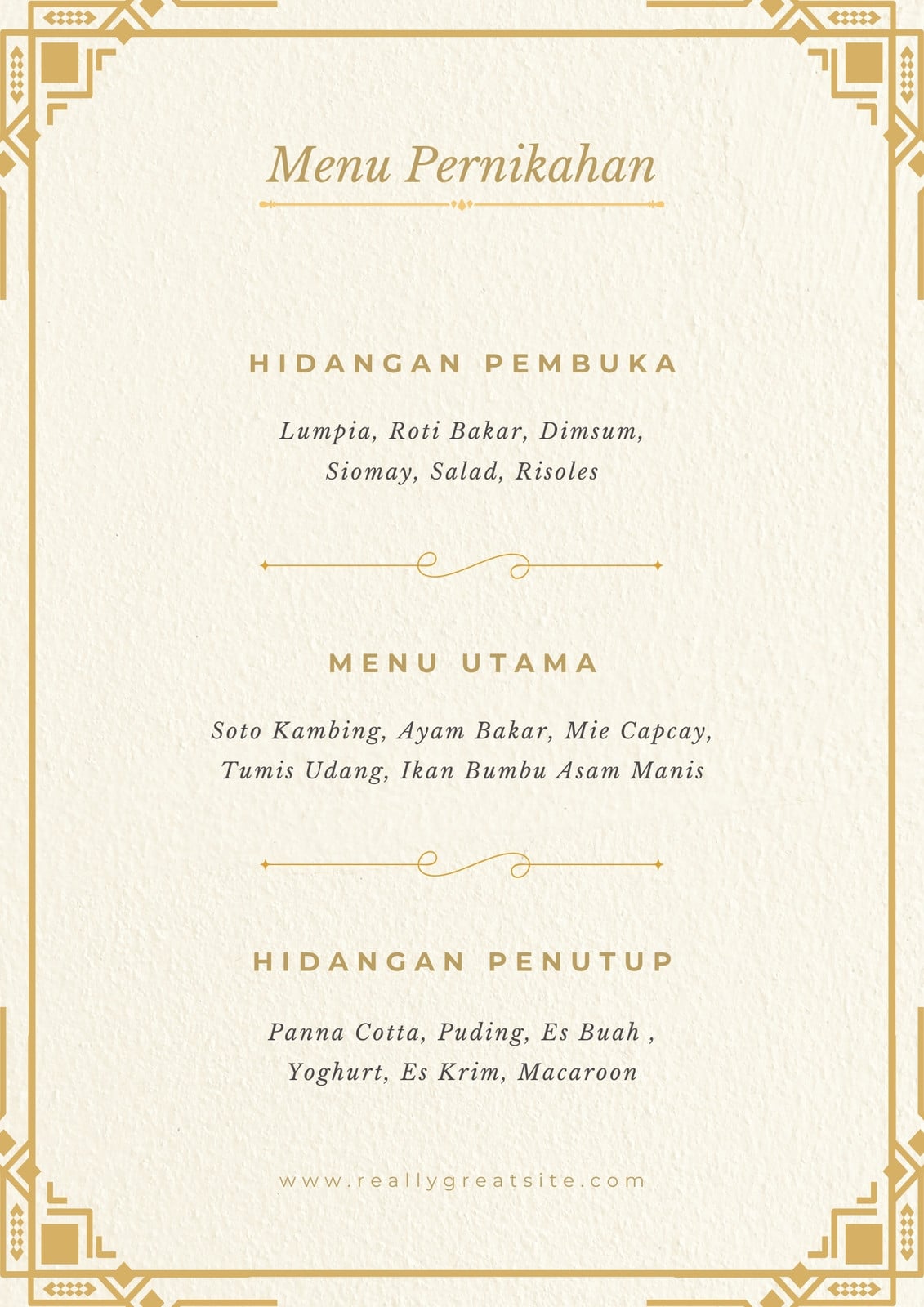 Menu Pernikahan

HIDANGAN PEMBUKA

Lumpia, Roti Bakar, Dimsum, Siomay, Salad, Risoles

MENU UTAMA

Soto Kambing, Ayam Bakar, Mie Capcay, Tumis Udang, Ikan Bumbu Asam Manis

HIDANGAN PENUTUP

Panna Cotta, Puding, Es Buah , Yoghurt, Es Krim, Macaroon

www.reallygreatsite.com